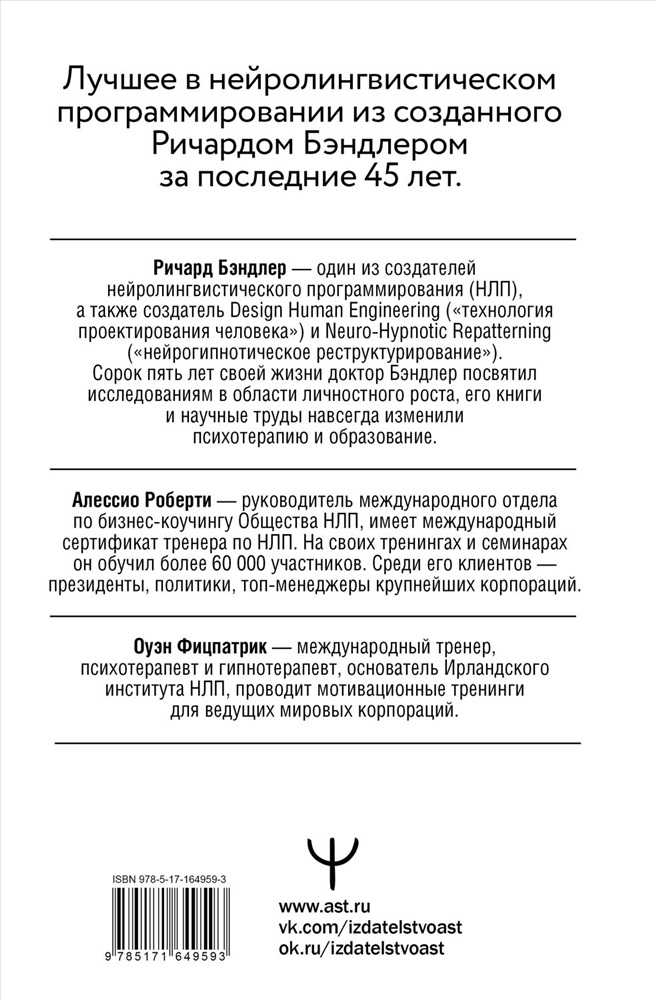 Лучшее в нейролингвистическом программировании из созданного Ричардом Бэндлером за последние 45 лет.

Ричард Бэндлер — один из создателей нейролингвистического программирования (НЛП), а также создатель Design Human Engineering («технология проектирования человека») и Neuro-Hypnotic Repatterning («нейрогипнотическое реструктурирование»). Сорок пять лет своей жизни доктор Бэндлер посвятил исследованиям в области личностного роста, его книги и научные труды навсегда изменили психотерапию и образование.

Алессио Роберти — руководитель международного отдела по бизнес-коучингу Общества НЛП, имеет международный сертификат тренера по НЛП. На своих тренингах и семинарах он обучил более 60 000 участников. Среди его клиентов — президенты, политики, топ-менеджеры крупнейших корпораций.

Оуэн Фицпатрик — международный тренер, психотерапевт и гипнотерапевт, основатель Ирландского института НЛП, проводит мотивационные тренинги для ведущих мировых корпораций.

ISBN 978-5-17-164959-3

9 785171 649593

www.ast.ru
vk.com/izdatelstvoast
ok.ru/izdatelstvoast